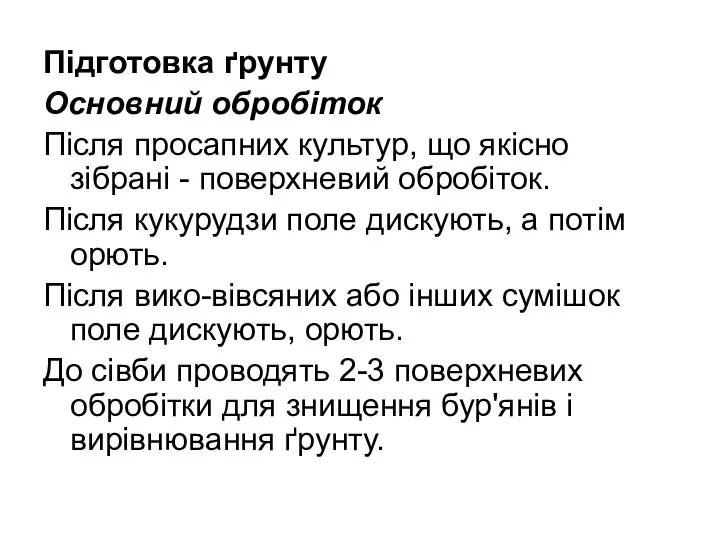 Підготовка ґрунту

Основний обробіток

Після просапних культур, що якісно зібрані - поверхневий обробіток.

Після кукурудзи поле дискують, а потім орють.

Після вико-вівсяних або інших сумішок поле дискують, орють.

До сівби проводять 2-3 поверхневих обробітки для знищення бур'янів і вирівнювання ґрунту.